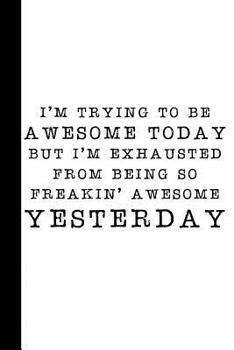 I'M TRYING TO BE AWESOME TODAY BUT I'M EXHAUSTED FROM BEING SO FREAKIN' AWESOME YESTERDAY